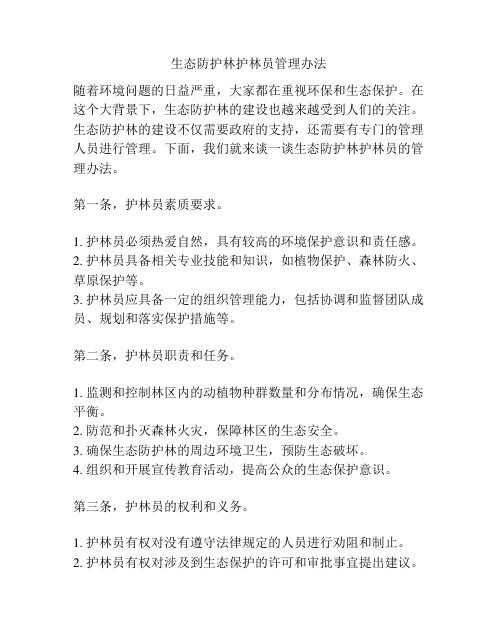 生态防护林护林员管理办法

随着环境问题的日益严重，大家都在重视环保和生态保护。在这个大背景下，生态防护林的建设也越来越受到人们的关注。生态防护林的建设不仅需要政府的支持，还需要有专门的管理人员进行管理。下面，我们就来谈一谈生态防护林护林员的管理办法。

第一条，护林员素质要求。

1. 护林员必须热爱自然，具有较高的环境保护意识和责任感。
2. 护林员具备相关专业技能和知识，如植物保护、森林防火、草原保护等。
3. 护林员应具备一定的组织管理能力，包括协调和监督团队成员、规划和落实保护措施等。

第二条，护林员职责和任务。

1. 监测和控制林区内的动植物种群数量和分布情况，确保生态平衡。
2. 防范和扑灭森林火灾，保障林区的生态安全。
3. 确保生态防护林的周边环境卫生，预防生态破坏。
4. 组织和开展宣传教育活动，提高公众的生态保护意识。

第三条，护林员的权利和义务。

1. 护林员有权对没有遵守法律规定的人员进行劝阻和制止。
2. 护林员有权对涉及到生态保护的许可和审批事宜提出建议。